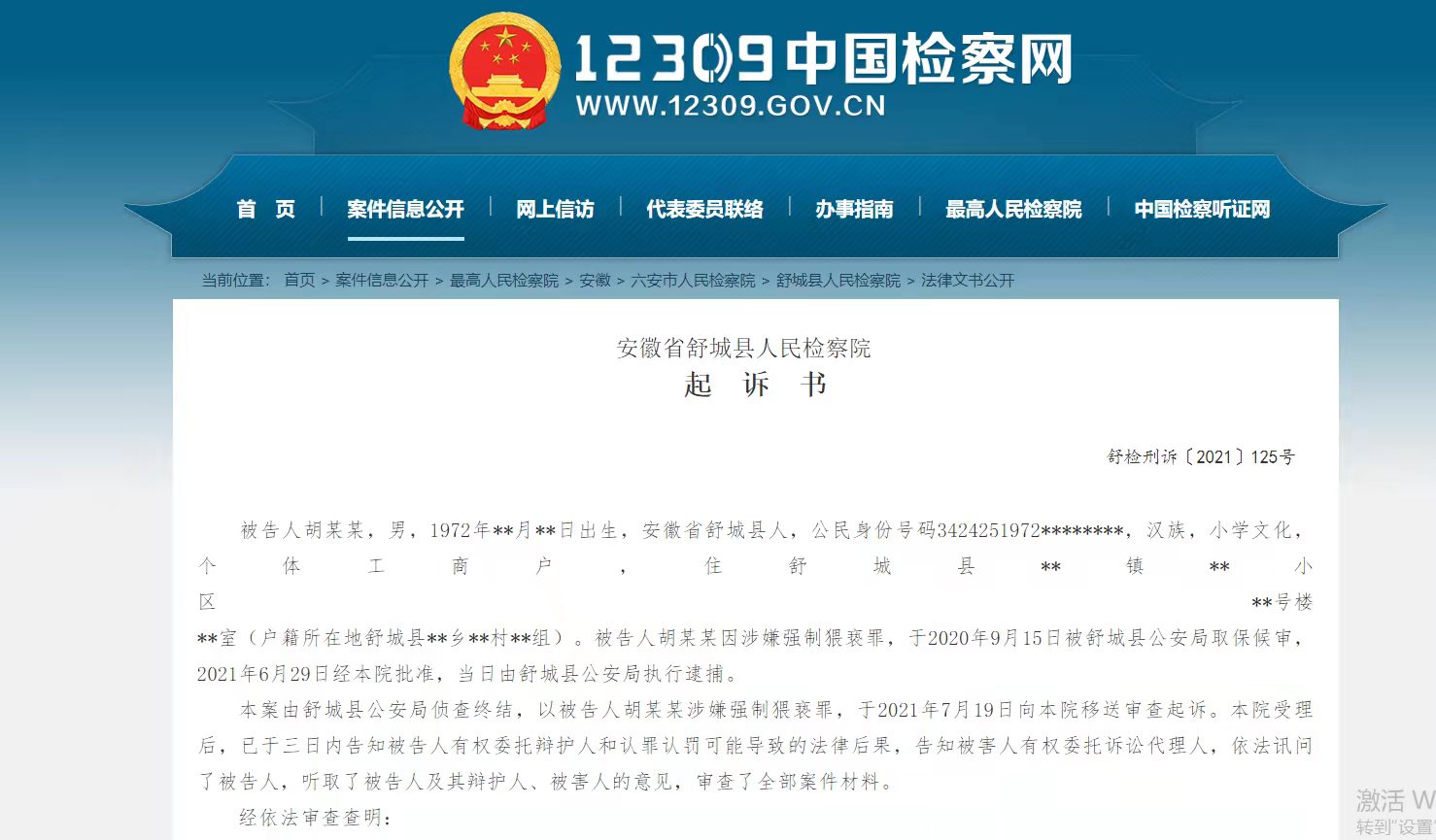 12309中国检察网
WWW.12309.GOV.CN

首 页 | 案件信息公开 | 网上信访 | 代表委员联络 | 办事指南 | 最高人民检察院 | 中国检察听证网

当前位置： 首页 > 案件信息公开 > 最高人民检察院 > 安徽 > 六安市人民检察院 > 舒城县人民检察院 > 法律文书公开

安徽省舒城县人民检察院
起 诉 书

舒检刑诉〔2021〕125号

被告人胡某某，男，1972年**月**日出生，安徽省舒城县人，公民身份号码3424251972********，汉族，小学文化，个体工商户，住舒城县**镇**小区**号楼**室（户籍所在地舒城县**乡**村**组）。被告人胡某某因涉嫌强制猥亵罪，于2020年9月15日被舒城县公安局取保候审，2021年6月29日经本院批准，当日由舒城县公安局执行逮捕。

本案由舒城县公安局侦查终结，以被告人胡某某涉嫌强制猥亵罪，于2021年7月19日向本院移送审查起诉。本院受理后，已于三日内告知被告人有权委托辩护人和认罪认罚可能导致的法律后果，告知被害人有权委托诉讼代理人，依法讯问了被告人，听取了被告人及其辩护人、被害人的意见，审查了全部案件材料。

经依法审查查明：

激活 W
转到"设置